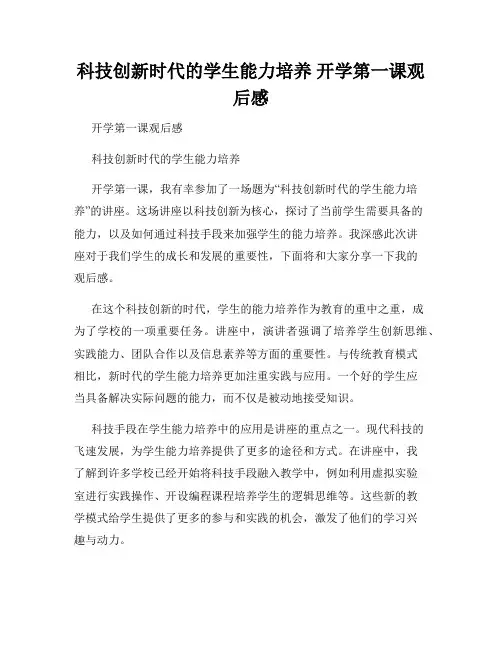 科技创新时代的学生能力培养 开学第一课观后感

开学第一课观后感

科技创新时代的学生能力培养

开学第一课，我有幸参加了一场题为“科技创新时代的学生能力培养”的讲座。这场讲座以科技创新为核心，探讨了当前学生需要具备的能力，以及如何通过科技手段来加强学生的能力培养。我深感此次讲座对于我们学生的成长和发展的重要性，下面将和大家分享一下我的观后感。

在这个科技创新的时代，学生的能力培养作为教育的重中之重，成为了学校的一项重要任务。讲座中，演讲者强调了培养学生创新思维、实践能力、团队合作以及信息素养等方面的重要性。与传统教育模式相比，新时代的学生能力培养更加注重实践与应用。一个好的学生应当具备解决实际问题的能力，而不仅是被动地接受知识。

科技手段在学生能力培养中的应用是讲座的重点之一。现代科技的飞速发展，为学生能力培养提供了更多的途径和方式。在讲座中，我了解到许多学校已经开始将科技手段融入教学中，例如利用虚拟实验室进行实践操作、开设编程课程培养学生的逻辑思维等。这些新的教学模式给学生提供了更多的参与和实践的机会，激发了他们的学习兴趣与动力。